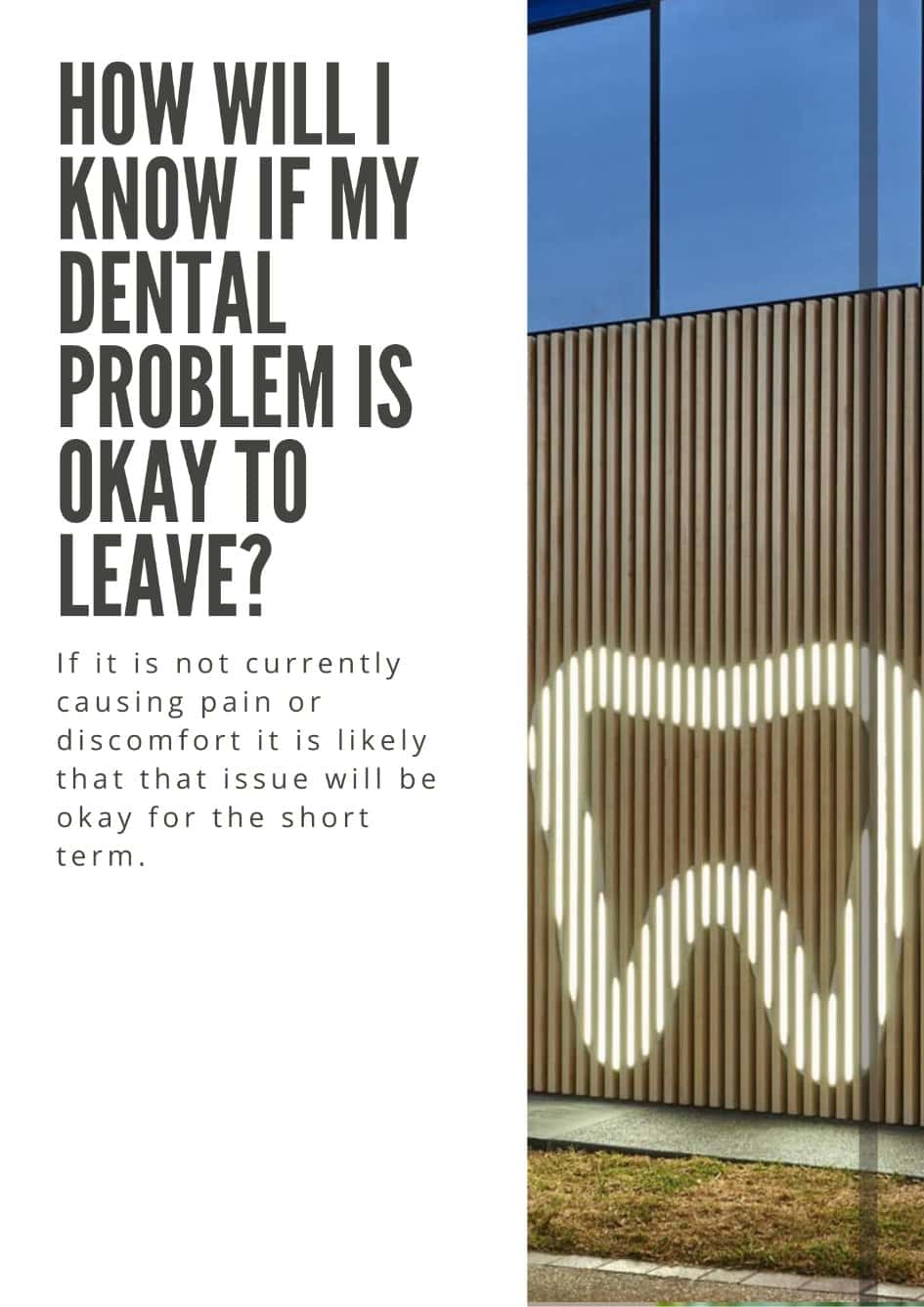 HOW WILL I KNOW IF MY DENTAL PROBLEM IS OKAY TO LEAVE?

If it is not currently causing pain or discomfort it is likely that that issue will be okay for the short term.